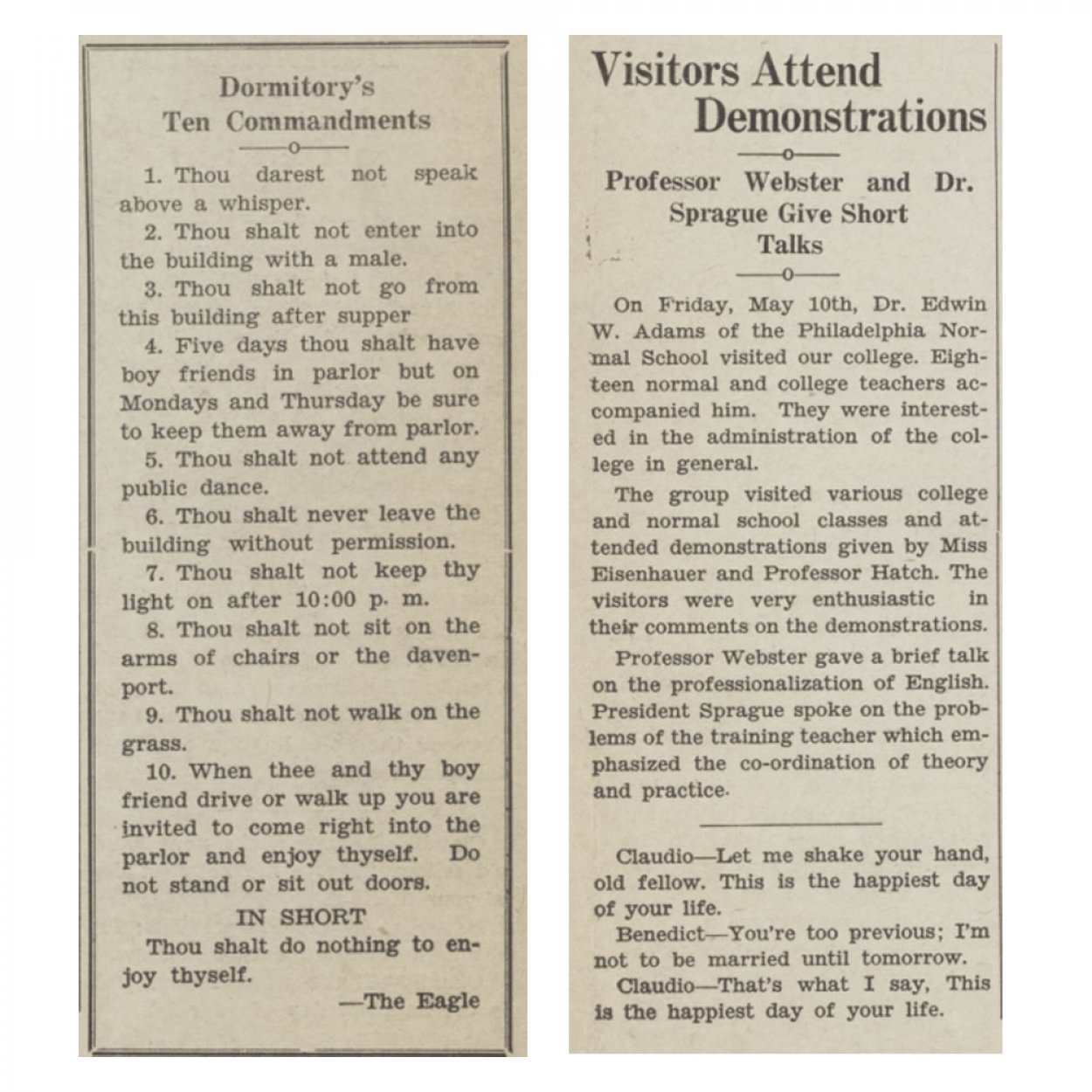 Dormitory's Ten Commandments

1. Thou darest not speak above a whisper.

2. Thou shalt not enter into the building with a male.

3. Thou shalt not go from this building after supper

4. Five days thou shalt have boy friends in parlor but on Mondays and Thursday be sure to keep them away from parlor.

5. Thou shalt not attend any public dance.

6. Thou shalt never leave the building without permission.

7. Thou shalt not keep thy light on after 10:00 p. m.

8. Thou shalt not sit on the arms of chairs or the davenport.

9. Thou shalt not walk on the grass.

10. When thee and thy boy friend drive or walk up you are invited to come right into the parlor and enjoy thyself. Do not stand or sit out doors.

IN SHORT

Thou shalt do nothing to enjoy thyself.

—The Eagle

Visitors Attend Demonstrations

Professor Webster and Dr. Sprague Give Short Talks

On Friday, May 10th, Dr. Edwin W. Adams of the Philadelphia Normal School visited our college. Eighteen normal and college teachers accompanied him. They were interested in the administration of the college in general.

The group visited various college and normal school classes and attended demonstrations given by Miss Eisenhauer and Professor Hatch. The visitors were very enthusiastic in their comments on the demonstrations.

Professor Webster gave a brief talk on the professionalization of English. President Sprague spoke on the problems of the training teacher which emphasized the co-ordination of theory and practice.

Claudio—Let me shake your hand, old fellow. This is the happiest day of your life.

Benedict—You're too previous; I'm not to be married until tomorrow.

Claudio—That's what I say, This is the happiest day of your life.